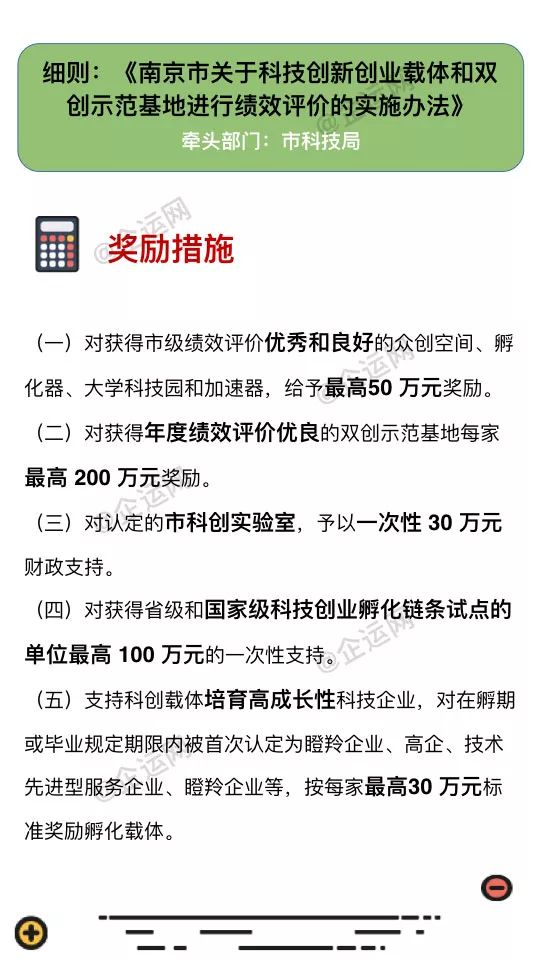 细则：《南京市关于科技创新创业载体和双创示范基地进行绩效评价的实施办法》
牵头部门：市科技局

奖励措施

（一）对获得市级绩效评价优秀和良好的众创空间、孵化器、大学科技园和加速器，给予最高50 万元奖励。

（二）对获得年度绩效评价优良的双创示范基地每家最高 200 万元奖励。

（三）对认定的市科创实验室，予以一次性 30 万元财政支持。

（四）对获得省级和国家级科技创业孵化链条试点的单位最高 100 万元的一次性支持。

（五）支持科创载体培育高成长性科技企业，对在孵期或毕业规定期限内被首次认定为瞪羚企业、高企、技术先进型服务企业、瞪羚企业等，按每家最高30 万元标准奖励孵化载体。

@企运网